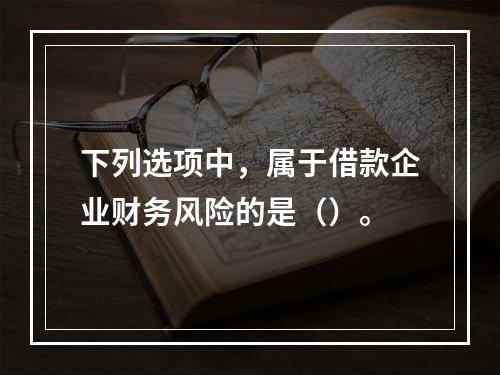 下列选项中，属于借款企业财务风险的是（）。